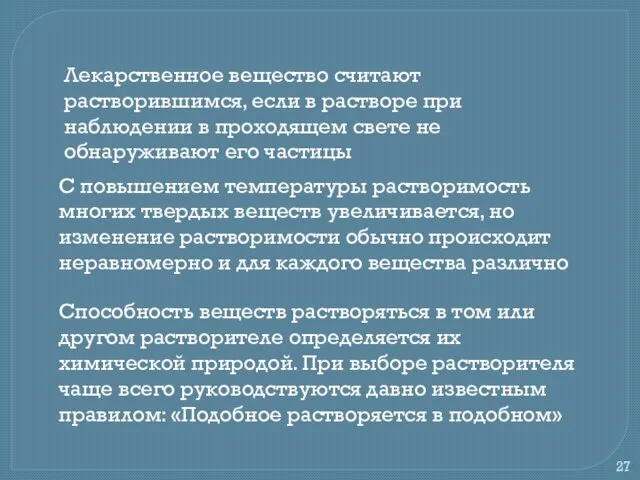 Лекарственное вещество считают растворившимся, если в растворе при наблюдении в проходящем свете не обнаруживают его частицы

С повышением температуры растворимость многих твердых веществ увеличивается, но изменение растворимости обычно происходит неравномерно и для каждого вещества различно

Способность веществ растворяться в том или другом растворителе определяется их химической природой. При выборе растворителя чаще всего руководствуются давно известным правилом: «Подобное растворяется в подобном»

27